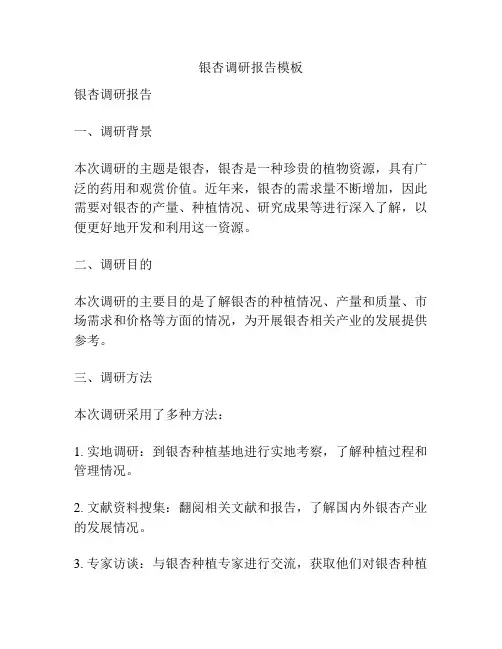 银杏调研报告模板

银杏调研报告

一、调研背景

本次调研的主题是银杏，银杏是一种珍贵的植物资源，具有广泛的药用和观赏价值。近年来，银杏的需求量不断增加，因此需要对银杏的产量、种植情况、研究成果等进行深入了解，以便更好地开发和利用这一资源。

二、调研目的

本次调研的主要目的是了解银杏的种植情况、产量和质量、市场需求和价格等方面的情况，为开展银杏相关产业的发展提供参考。

三、调研方法

本次调研采用了多种方法：

1. 实地调研：到银杏种植基地进行实地考察，了解种植过程和管理情况。

2. 文献资料搜集：翻阅相关文献和报告，了解国内外银杏产业的发展情况。

3. 专家访谈：与银杏种植专家进行交流，获取他们对银杏种植